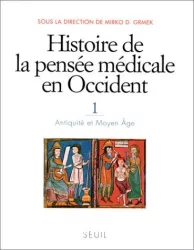 SOUS LA DIRECTION DE MIRKO D. GRMEK

Histoire de la pensée médicale en Occident

1

Antiquité et Moyen Âge

SEUIL